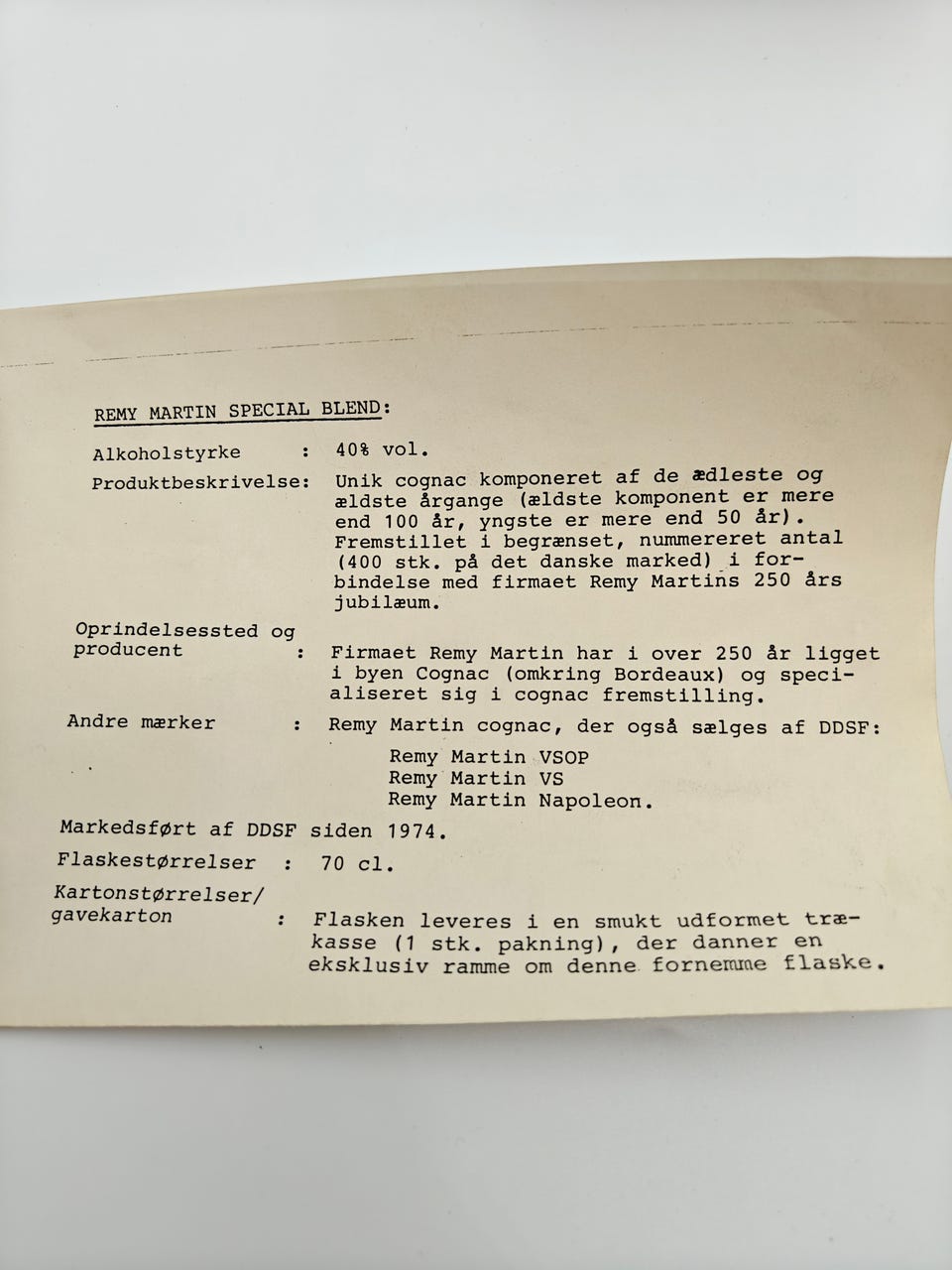 REMY MARTIN SPECIAL BLEND:

Alkoholstyrke : 40% vol.

Produktbeskrivelse: Unik cognac komponeret af de ædleste og ældste årgange (ældste komponent er mere end 100 år, yngste er mere end 50 år). Fremstillet i begrænset, nummereret antal (400 stk. på det danske marked) i forbindelse med firmaet Remy Martins 250 års jubilæum.

Oprindelsessted og producent : Firmaet Remy Martin har i over 250 år ligget i byen Cognac (omkring Bordeaux) og specialiseret sig i cognac fremstilling.

Andre mærker : Remy Martin cognac, der også sælges af DDSF:

Remy Martin VSOP
Remy Martin VS
Remy Martin Napoleon.

Markedsført af DDSF siden 1974.

Flaskestørrelser : 70 cl.

Kartonstørrelser/ gavekarton : Flasken leveres i en smukt udformet trækasse (1 stk. pakning), der danner en eksklusiv ramme om denne fornemme flaske.